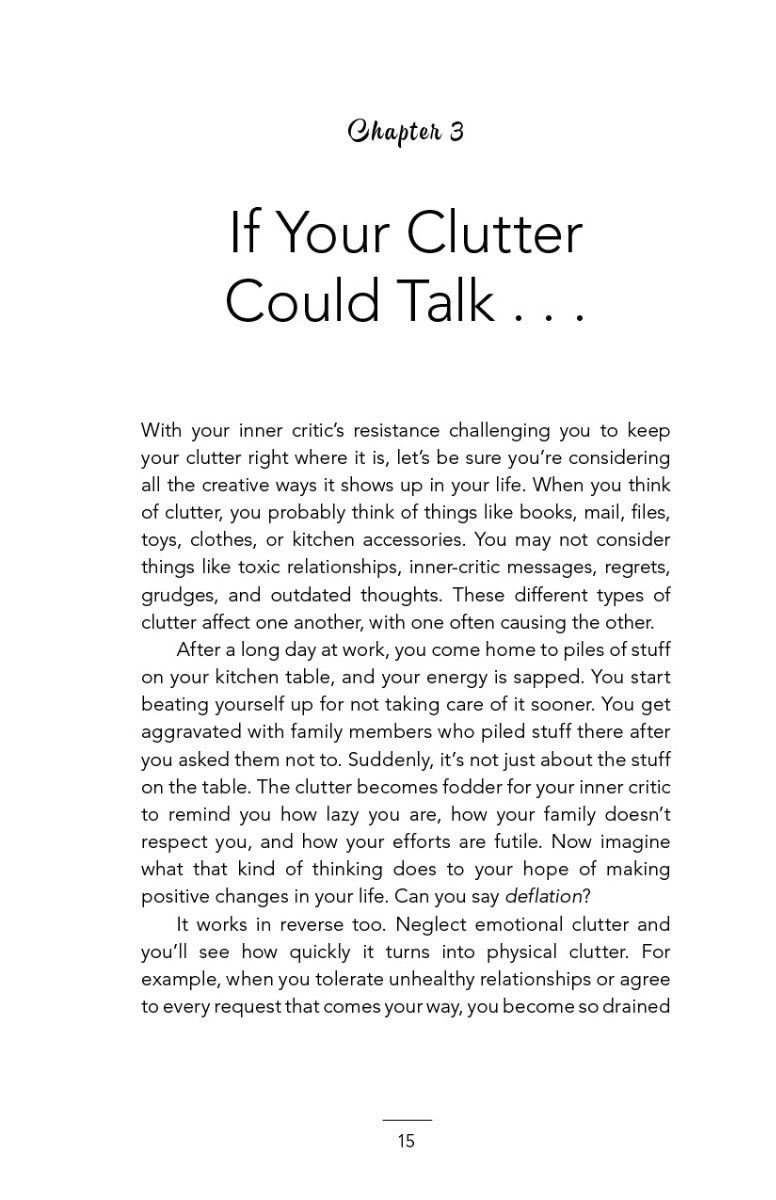 Chapter 3

If Your Clutter Could Talk . . .

With your inner critic's resistance challenging you to keep your clutter right where it is, let's be sure you're considering all the creative ways it shows up in your life. When you think of clutter, you probably think of things like books, mail, files, toys, clothes, or kitchen accessories. You may not consider things like toxic relationships, inner-critic messages, regrets, grudges, and outdated thoughts. These different types of clutter affect one another, with one often causing the other.

After a long day at work, you come home to piles of stuff on your kitchen table, and your energy is sapped. You start beating yourself up for not taking care of it sooner. You get aggravated with family members who piled stuff there after you asked them not to. Suddenly, it's not just about the stuff on the table. The clutter becomes fodder for your inner critic to remind you how lazy you are, how your family doesn't respect you, and how your efforts are futile. Now imagine what that kind of thinking does to your hope of making positive changes in your life. Can you say deflation?

It works in reverse too. Neglect emotional clutter and you'll see how quickly it turns into physical clutter. For example, when you tolerate unhealthy relationships or agree to every request that comes your way, you become so drained

15